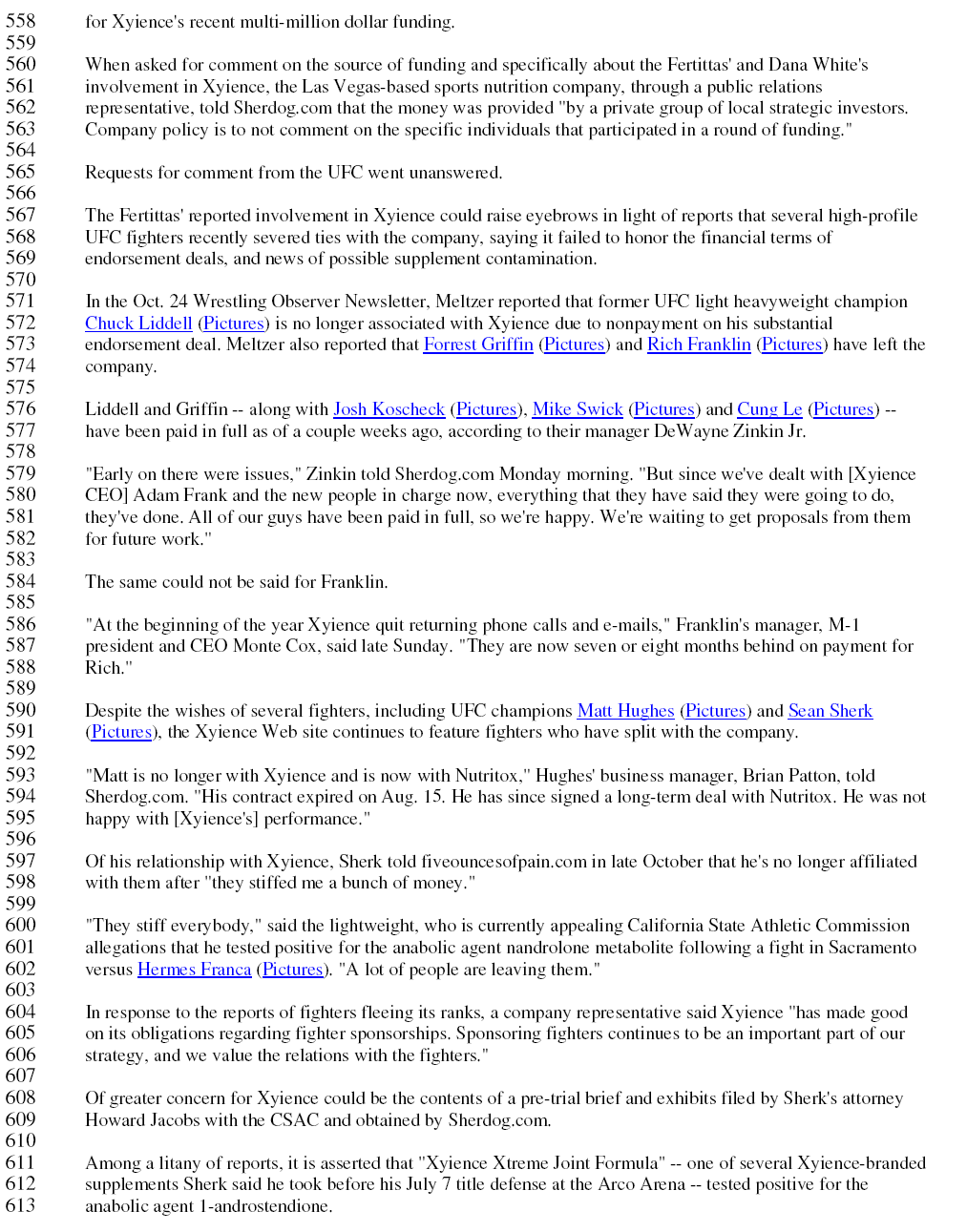 558 for Xyience's recent multi-million dollar funding.
559
560 When asked for comment on the source of funding and specifically about the Fertittas' and Dana White's
561 involvement in Xyience, the Las Vegas-based sports nutrition company, through a public relations
562 representative, told Sherdog.com that the money was provided "by a private group of local strategic investors.
563 Company policy is to not comment on the specific individuals that participated in a round of funding."
564
565 Requests for comment from the UFC went unanswered.
566
567 The Fertittas' reported involvement in Xyience could raise eyebrows in light of reports that several high-profile
568 UFC fighters recently severed ties with the company, saying it failed to honor the financial terms of
569 endorsement deals, and news of possible supplement contamination.
570
571 In the Oct. 24 Wrestling Observer Newsletter, Meltzer reported that former UFC light heavyweight champion
572 Chuck Liddell (Pictures) is no longer associated with Xyience due to nonpayment on his substantial
573 endorsement deal. Meltzer also reported that Forrest Griffin (Pictures) and Rich Franklin (Pictures) have left the
574 company.
575
576 Liddell and Griffin -- along with Josh Koscheck (Pictures), Mike Swick (Pictures) and Cung Le (Pictures) --
577 have been paid in full as of a couple weeks ago, according to their manager DeWayne Zinkin Jr.
578
579 "Early on there were issues," Zinkin told Sherdog.com Monday morning. "But since we've dealt with [Xyience
580 CEO] Adam Frank and the new people in charge now, everything that they have said they were going to do,
581 they've done. All of our guys have been paid in full, so we're happy. We're waiting to get proposals from them
582 for future work."
583
584 The same could not be said for Franklin.
585
586 "At the beginning of the year Xyience quit returning phone calls and e-mails," Franklin's manager, M-1
587 president and CEO Monte Cox, said late Sunday. "They are now seven or eight months behind on payment for
588 Rich."
589
590 Despite the wishes of several fighters, including UFC champions Matt Hughes (Pictures) and Sean Sherk
591 (Pictures), the Xyience Web site continues to feature fighters who have split with the company.
592
593 "Matt is no longer with Xyience and is now with Nutritox," Hughes' business manager, Brian Patton, told
594 Sherdog.com. "His contract expired on Aug. 15. He has since signed a long-term deal with Nutritox. He was not
595 happy with [Xyience's] performance."
596
597 Of his relationship with Xyience, Sherk told fiveouncesofpain.com in late October that he's no longer affiliated
598 with them after "they stiffed me a bunch of money."
599
600 "They stiff everybody," said the lightweight, who is currently appealing California State Athletic Commission
601 allegations that he tested positive for the anabolic agent nandrolone metabolite following a fight in Sacramento
602 versus Hermes Franca (Pictures). "A lot of people are leaving them."
603
604 In response to the reports of fighters fleeing its ranks, a company representative said Xyience "has made good
605 on its obligations regarding fighter sponsorships. Sponsoring fighters continues to be an important part of our
606 strategy, and we value the relations with the fighters."
607
608 Of greater concern for Xyience could be the contents of a pre-trial brief and exhibits filed by Sherk's attorney
609 Howard Jacobs with the CSAC and obtained by Sherdog.com.
610
611 Among a litany of reports, it is asserted that "Xyience Xtreme Joint Formula" -- one of several Xyience-branded
612 supplements Sherk said he took before his July 7 title defense at the Arco Arena -- tested positive for the
613 anabolic agent 1-androstendione.